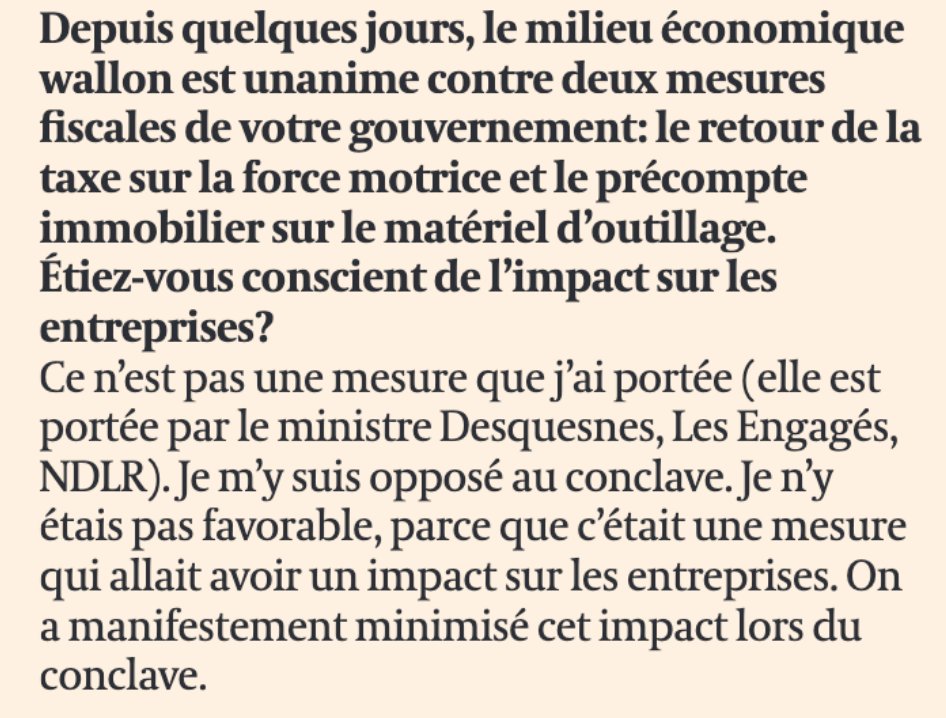 Depuis quelques jours, le milieu économique wallon est unanime contre deux mesures fiscales de votre gouvernement: le retour de la taxe sur la force motrice et le précompte immobilier sur le matériel d'outillage. Étiez-vous conscient de l'impact sur les entreprises?

Ce n'est pas une mesure que j'ai portée (elle est portée par le ministre Desquesnes, Les Engagés, NDLR). Je m'y suis opposé au conclave. Je n'y étais pas favorable, parce que c'était une mesure qui allait avoir un impact sur les entreprises. On a manifestement minimisé cet impact lors du conclave.